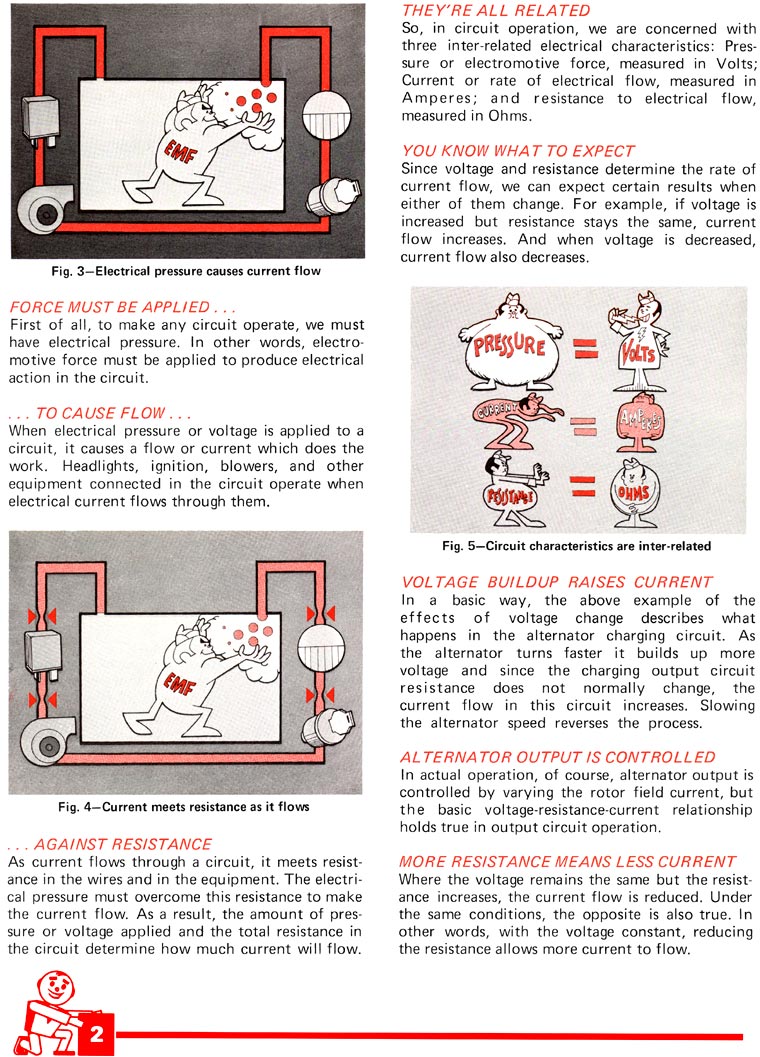 EMF

Fig. 3—Electrical pressure causes current flow

FORCE MUST BE APPLIED . . .
First of all, to make any circuit operate, we must have electrical pressure. In other words, electromotive force must be applied to produce electrical action in the circuit.

. . . TO CAUSE FLOW . . .
When electrical pressure or voltage is applied to a circuit, it causes a flow or current which does the work. Headlights, ignition, blowers, and other equipment connected in the circuit operate when electrical current flows through them.

EMF

Fig. 4—Current meets resistance as it flows

. . . AGAINST RESISTANCE
As current flows through a circuit, it meets resistance in the wires and in the equipment. The electrical pressure must overcome this resistance to make the current flow. As a result, the amount of pressure or voltage applied and the total resistance in the circuit determine how much current will flow.

THEY'RE ALL RELATED
So, in circuit operation, we are concerned with three inter-related electrical characteristics: Pressure or electromotive force, measured in Volts; Current or rate of electrical flow, measured in Amperes; and resistance to electrical flow, measured in Ohms.

YOU KNOW WHAT TO EXPECT
Since voltage and resistance determine the rate of current flow, we can expect certain results when either of them change. For example, if voltage is increased but resistance stays the same, current flow increases. And when voltage is decreased, current flow also decreases.

PRESSURE = VOLTS
CURRENT = AMPERES
RESISTANCE = OHMS

Fig. 5—Circuit characteristics are inter-related

VOLTAGE BUILDUP RAISES CURRENT
In a basic way, the above example of the effects of voltage change describes what happens in the alternator charging circuit. As the alternator turns faster it builds up more voltage and since the charging output circuit resistance does not normally change, the current flow in this circuit increases. Slowing the alternator speed reverses the process.

ALTERNATOR OUTPUT IS CONTROLLED
In actual operation, of course, alternator output is controlled by varying the rotor field current, but the basic voltage-resistance-current relationship holds true in output circuit operation.

MORE RESISTANCE MEANS LESS CURRENT
Where the voltage remains the same but the resistance increases, the current flow is reduced. Under the same conditions, the opposite is also true. In other words, with the voltage constant, reducing the resistance allows more current to flow.

2